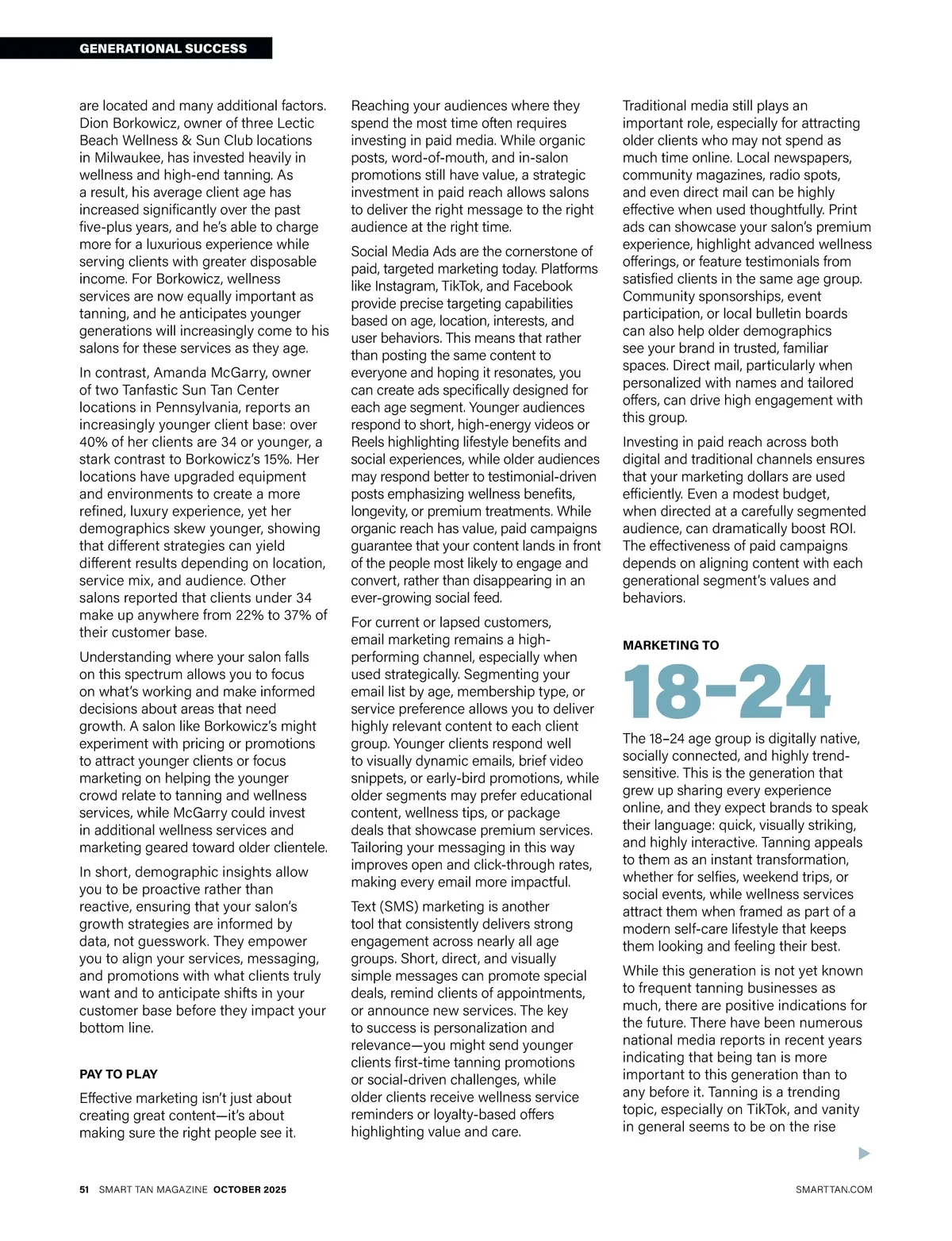 GENERATIONAL SUCCESS

are located and many additional factors. Dion Borkowicz, owner of three Lectic Beach Wellness & Sun Club locations in Milwaukee, has invested heavily in wellness and high-end tanning. As a result, his average client age has increased significantly over the past five-plus years, and he's able to charge more for a luxurious experience while serving clients with greater disposable income. For Borkowicz, wellness services are now equally important as tanning, and he anticipates younger generations will increasingly come to his salons for these services as they age.

In contrast, Amanda McGarry, owner of two Tanfastic Sun Tan Center locations in Pennsylvania, reports an increasingly younger client base: over 40% of her clients are 34 or younger, a stark contrast to Borkowicz's 15%. Her locations have upgraded equipment and environments to create a more refined, luxury experience, yet her demographics skew younger, showing that different strategies can yield different results depending on location, service mix, and audience. Other salons reported that clients under 34 make up anywhere from 22% to 37% of their customer base.

Understanding where your salon falls on this spectrum allows you to focus on what's working and make informed decisions about areas that need growth. A salon like Borkowicz's might experiment with pricing or promotions to attract younger clients or focus marketing on helping the younger crowd relate to tanning and wellness services, while McGarry could invest in additional wellness services and marketing geared toward older clientele.

In short, demographic insights allow you to be proactive rather than reactive, ensuring that your salon's growth strategies are informed by data, not guesswork. They empower you to align your services, messaging, and promotions with what clients truly want and to anticipate shifts in your customer base before they impact your bottom line.

PAY TO PLAY

Effective marketing isn't just about creating great content—it's about making sure the right people see it.

Reaching your audiences where they spend the most time often requires investing in paid media. While organic posts, word-of-mouth, and in-salon promotions still have value, a strategic investment in paid reach allows salons to deliver the right message to the right audience at the right time.

Social Media Ads are the cornerstone of paid, targeted marketing today. Platforms like Instagram, TikTok, and Facebook provide precise targeting capabilities based on age, location, interests, and user behaviors. This means that rather than posting the same content to everyone and hoping it resonates, you can create ads specifically designed for each age segment. Younger audiences respond to short, high-energy videos or Reels highlighting lifestyle benefits and social experiences, while older audiences may respond better to testimonial-driven posts emphasizing wellness benefits, longevity, or premium treatments. While organic reach has value, paid campaigns guarantee that your content lands in front of the people most likely to engage and convert, rather than disappearing in an ever-growing social feed.

For current or lapsed customers, email marketing remains a high-performing channel, especially when used strategically. Segmenting your email list by age, membership type, or service preference allows you to deliver highly relevant content to each client group. Younger clients respond well to visually dynamic emails, brief video snippets, or early-bird promotions, while older segments may prefer educational content, wellness tips, or package deals that showcase premium services. Tailoring your messaging in this way improves open and click-through rates, making every email more impactful.

Text (SMS) marketing is another tool that consistently delivers strong engagement across nearly all age groups. Short, direct, and visually simple messages can promote special deals, remind clients of appointments, or announce new services. The key to success is personalization and relevance—you might send younger clients first-time tanning promotions or social-driven challenges, while older clients receive wellness service reminders or loyalty-based offers highlighting value and care.

Traditional media still plays an important role, especially for attracting older clients who may not spend as much time online. Local newspapers, community magazines, radio spots, and even direct mail can be highly effective when used thoughtfully. Print ads can showcase your salon's premium experience, highlight advanced wellness offerings, or feature testimonials from satisfied clients in the same age group. Community sponsorships, event participation, or local bulletin boards can also help older demographics see your brand in trusted, familiar spaces. Direct mail, particularly when personalized with names and tailored offers, can drive high engagement with this group.

Investing in paid reach across both digital and traditional channels ensures that your marketing dollars are used efficiently. Even a modest budget, when directed at a carefully segmented audience, can dramatically boost ROI. The effectiveness of paid campaigns depends on aligning content with each generational segment's values and behaviors.

MARKETING TO
18–24

The 18–24 age group is digitally native, socially connected, and highly trend-sensitive. This is the generation that grew up sharing every experience online, and they expect brands to speak their language: quick, visually striking, and highly interactive. Tanning appeals to them as an instant transformation, whether for selfies, weekend trips, or social events, while wellness services attract them when framed as part of a modern self-care lifestyle that keeps them looking and feeling their best.

While this generation is not yet known to frequent tanning businesses as much, there are positive indications for the future. There have been numerous national media reports in recent years indicating that being tan is more important to this generation than to any before it. Tanning is a trending topic, especially on TikTok, and vanity in general seems to be on the rise

51 SMART TAN MAGAZINE OCTOBER 2025 SMARTTAN.COM